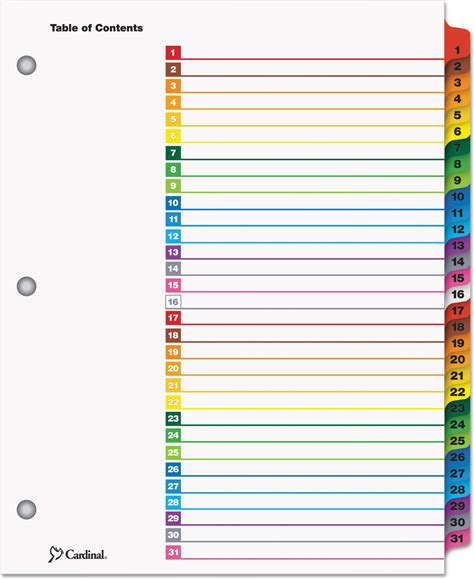 Table of Contents

1
2
3
4
5
6
7
8
9
10
11
12
13
14
15
16
17
18
19
20
21
22
23
24
25
26
27
28
29
30
31

Cardinal.

1
2
3
4
5
6
7
8
9
10
11
12
13
14
15
16
17
18
19
20
21
22
23
24
25
26
27
28
29
30
31